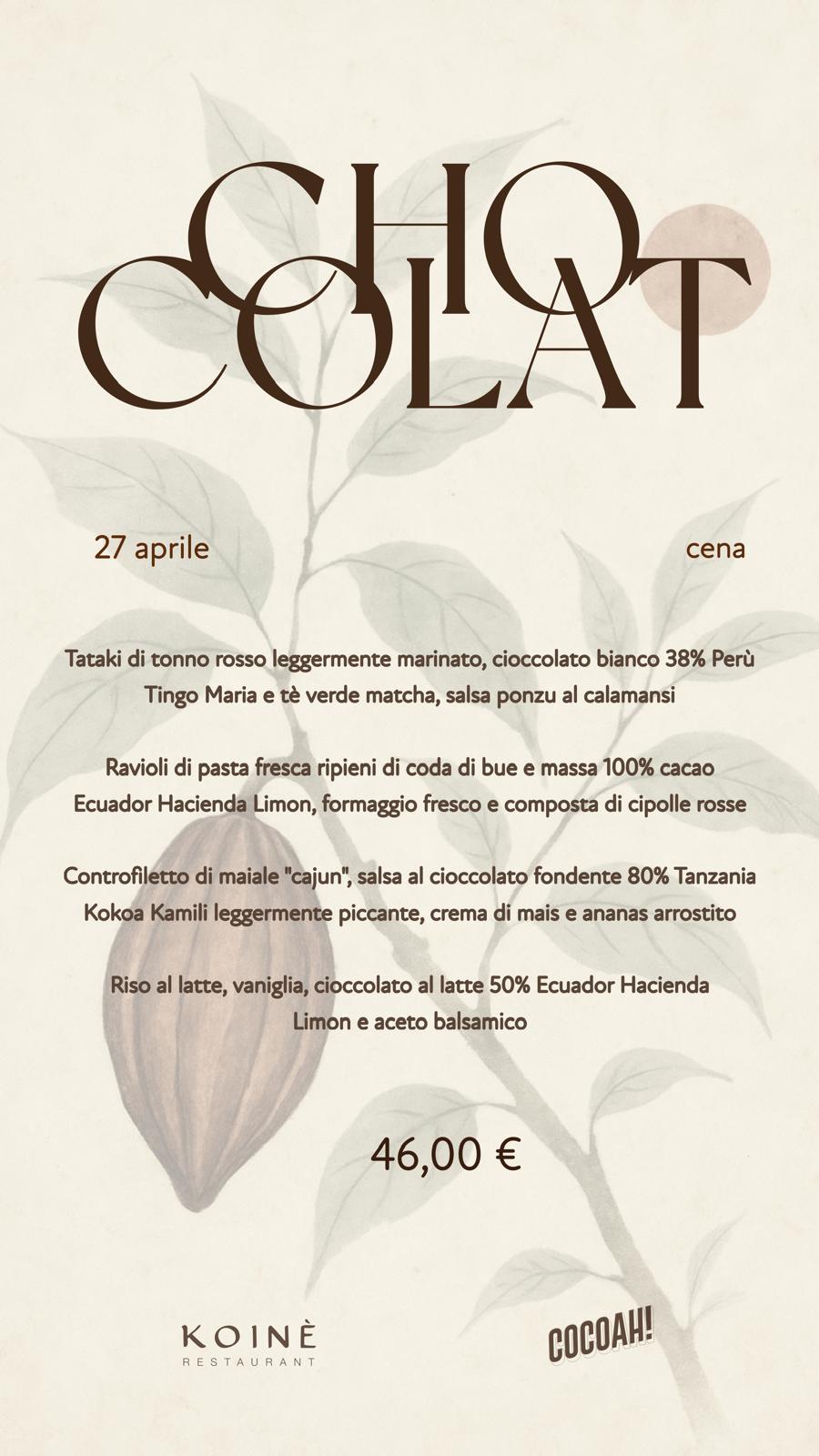 CHO
COLAT

27 aprile

cena

Tataki di tonno rosso leggermente marinato, cioccolato bianco 38% Perù Tingo Maria e tè verde matcha, salsa ponzu al calamansi

Ravioli di pasta fresca ripieni di coda di bue e massa 100% cacao Ecuador Hacienda Limon, formaggio fresco e composta di cipolle rosse

Controfiletto di maiale "cajun", salsa al cioccolato fondente 80% Tanzania Kokoa Kamili leggermente piccante, crema di mais e ananas arrostito

Riso al latte, vaniglia, cioccolato al latte 50% Ecuador Hacienda Limon e aceto balsamico

46,00 €

KOINÈ
RESTAURANT

COCOAH!